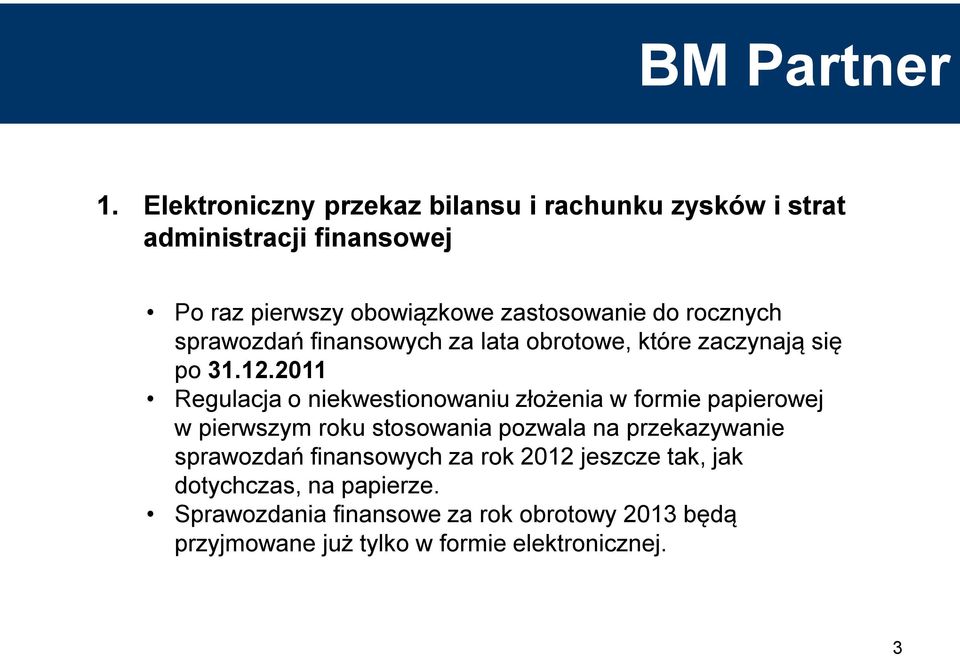 BM Partner

1. Elektroniczny przekaz bilansu i rachunku zysków i strat administracji finansowej

• Po raz pierwszy obowiązkowe zastosowanie do rocznych sprawozdań finansowych za lata obrotowe, które zaczynają się po 31.12.2011
• Regulacja o niekwestionowaniu złożenia w formie papierowej w pierwszym roku stosowania pozwala na przekazywanie sprawozdań finansowych za rok 2012 jeszcze tak, jak dotychczas, na papierze.
• Sprawozdania finansowe za rok obrotowy 2013 będą przyjmowane już tylko w formie elektronicznej.

3